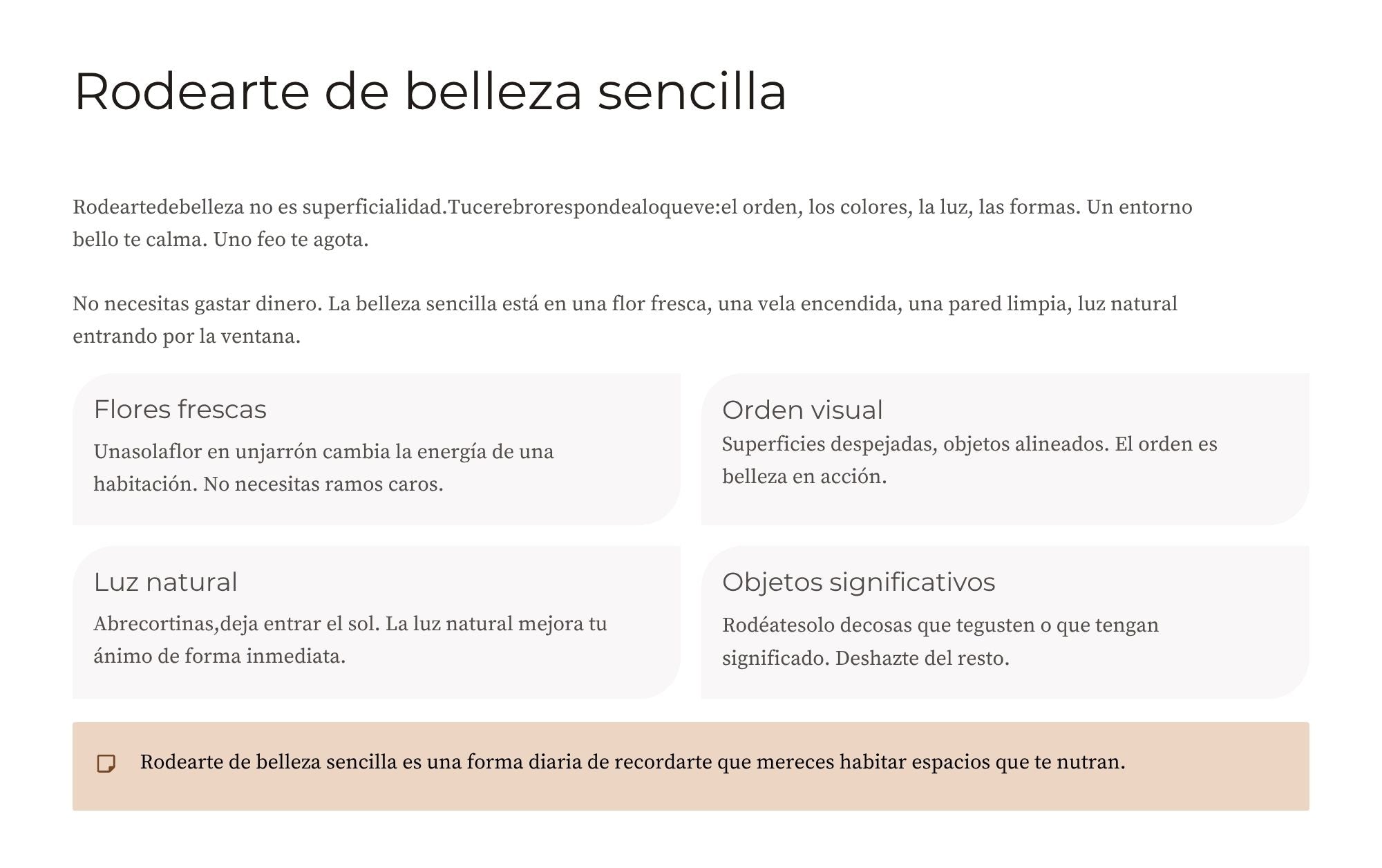 Rodearte de belleza sencilla

Rodeartedebelleza no es superficialidad.Tucerebrorespondealoqueve:el orden, los colores, la luz, las formas. Un entorno bello te calma. Uno feo te agota.

No necesitas gastar dinero. La belleza sencilla está en una flor fresca, una vela encendida, una pared limpia, luz natural entrando por la ventana.

Flores frescas
Unasolaflor en unjarrón cambia la energía de una habitación. No necesitas ramos caros.

Orden visual
Superficies despejadas, objetos alineados. El orden es belleza en acción.

Luz natural
Abrecortinas,deja entrar el sol. La luz natural mejora tu ánimo de forma inmediata.

Objetos significativos
Rodéatesolo decosas que tegusten o que tengan significado. Deshazte del resto.

Rodearte de belleza sencilla es una forma diaria de recordarte que mereces habitar espacios que te nutran.